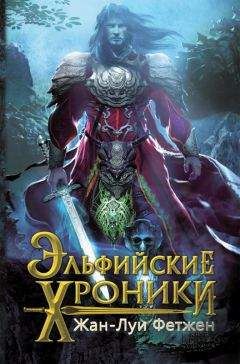 Эльфийские
Хроники
Жан-Луи Фетжен